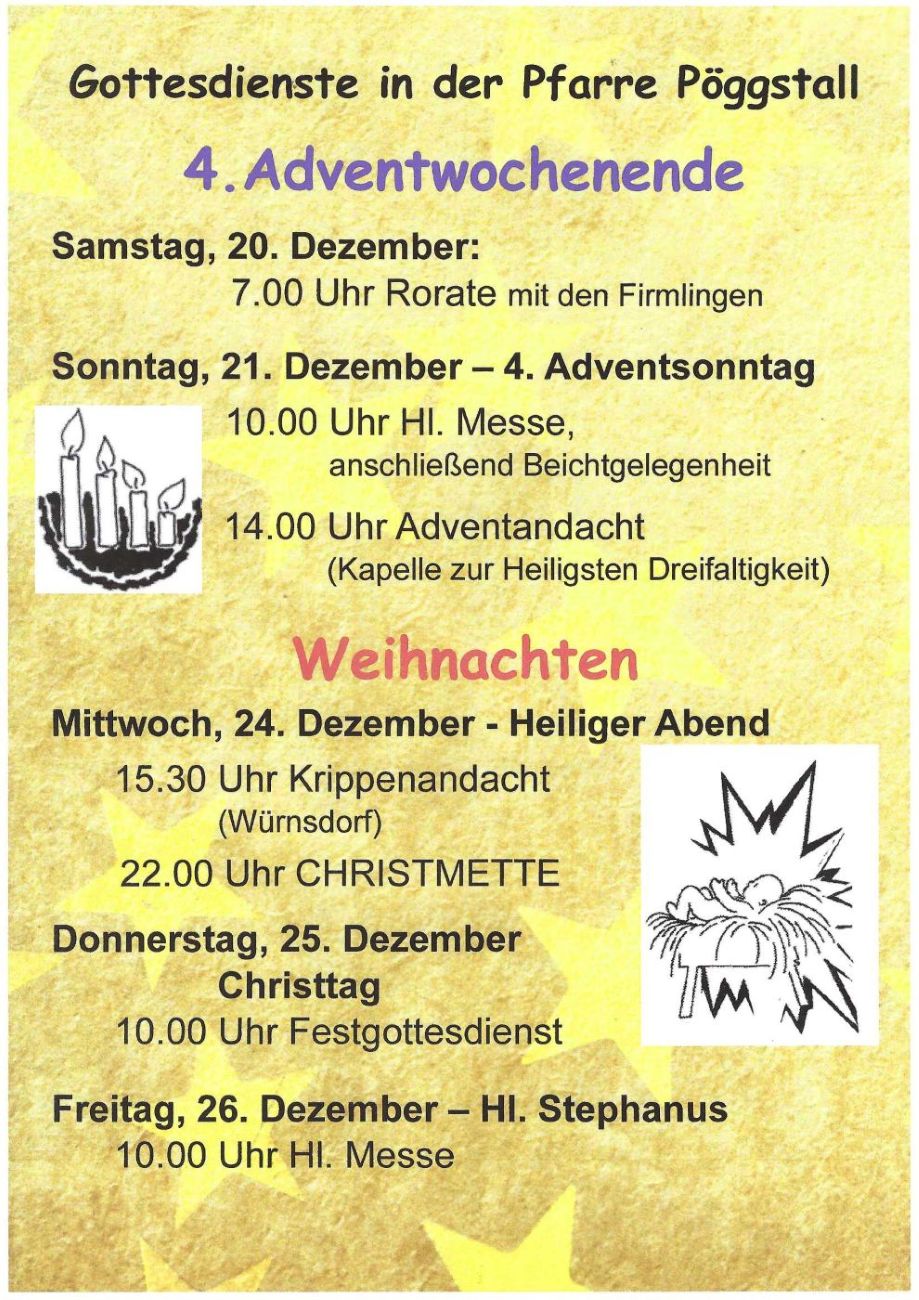 Gottesdienste in der Pfarre Pöggstall

4. Adventwochenende

Samstag, 20. Dezember:
7.00 Uhr Rorate mit den Firmlingen

Sonntag, 21. Dezember – 4. Adventsonntag
10.00 Uhr Hl. Messe,
anschließend Beichtgelegenheit

14.00 Uhr Adventandacht
(Kapelle zur Heiligsten Dreifaltigkeit)

Weihnachten

Mittwoch, 24. Dezember - Heiliger Abend
15.30 Uhr Krippenandacht
(Würnsdorf)

22.00 Uhr CHRISTMETTE

Donnerstag, 25. Dezember
Christtag
10.00 Uhr Festgottesdienst

Freitag, 26. Dezember – Hl. Stephanus
10.00 Uhr Hl. Messe